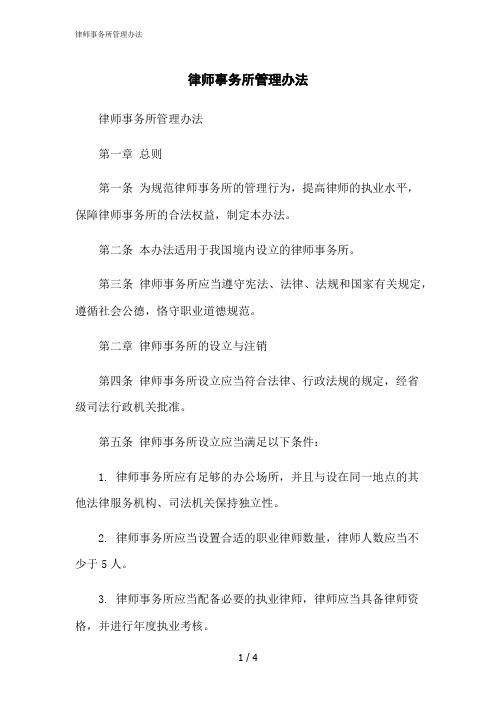 律师事务所管理办法

律师事务所管理办法

律师事务所管理办法

第一章 总则

第一条 为规范律师事务所的管理行为，提高律师的执业水平，保障律师事务所的合法权益，制定本办法。

第二条 本办法适用于我国境内设立的律师事务所。

第三条 律师事务所应当遵守宪法、法律、法规和国家有关规定，遵循社会公德，恪守职业道德规范。

第二章 律师事务所的设立与注销

第四条 律师事务所设立应当符合法律、行政法规的规定，经省级司法行政机关批准。

第五条 律师事务所设立应当满足以下条件：

1. 律师事务所应有足够的办公场所，并且与设在同一地点的其他法律服务机构、司法机关保持独立性。

2. 律师事务所应当设置合适的职业律师数量，律师人数应当不少于 5 人。

3. 律师事务所应当配备必要的执业律师，律师应当具备律师资格，并进行年度执业考核。

1 / 4